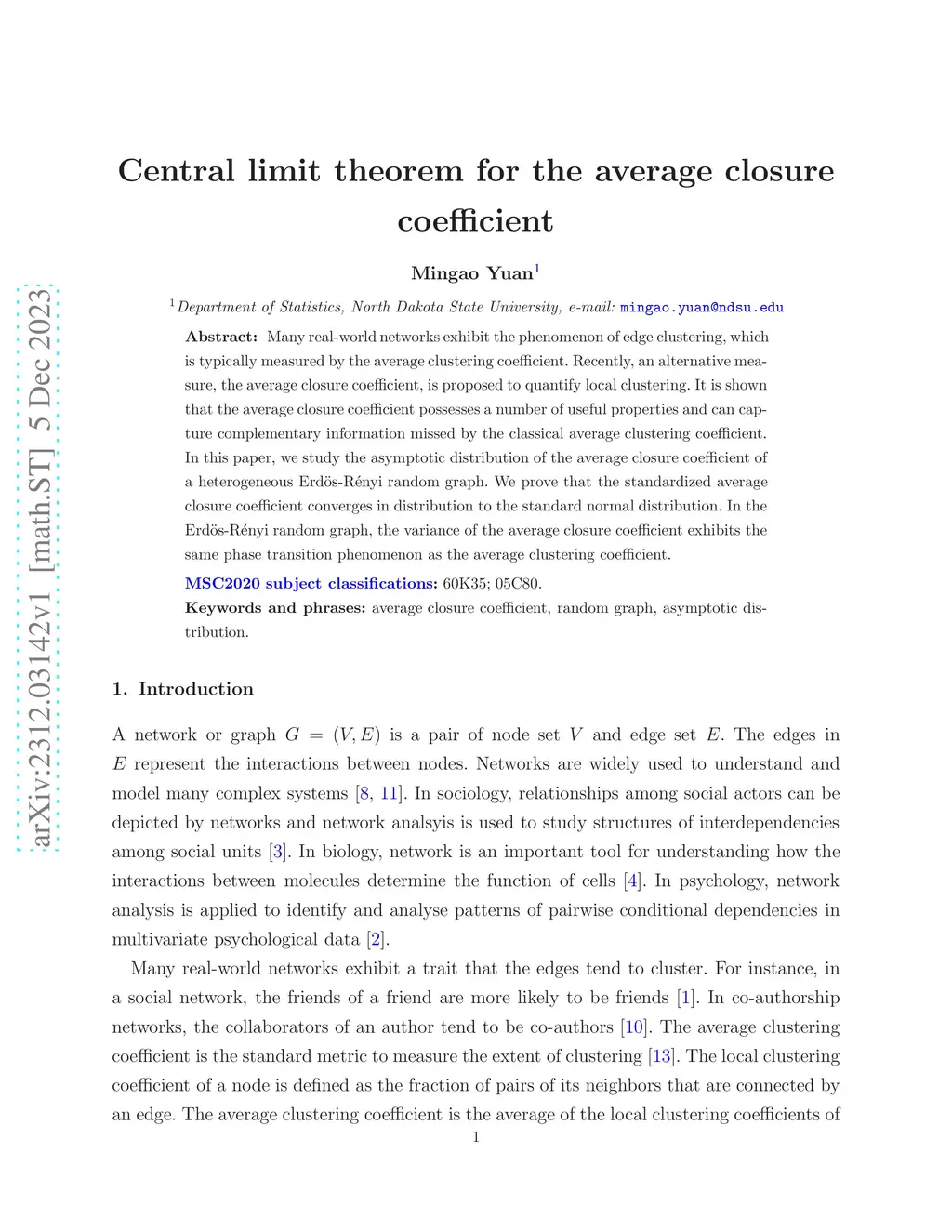 arXiv:2312.03142v1 [math.ST] 5 Dec 2023

Central limit theorem for the average closure coefficient

Mingao Yuan$^1$

$^1$Department of Statistics, North Dakota State University, e-mail: mingao.yuan@ndsu.edu

Abstract: Many real-world networks exhibit the phenomenon of edge clustering, which is typically measured by the average clustering coefficient. Recently, an alternative measure, the average closure coefficient, is proposed to quantify local clustering. It is shown that the average closure coefficient possesses a number of useful properties and can capture complementary information missed by the classical average clustering coefficient. In this paper, we study the asymptotic distribution of the average closure coefficient of a heterogeneous Erdös-Rényi random graph. We prove that the standardized average closure coefficient converges in distribution to the standard normal distribution. In the Erdös-Rényi random graph, the variance of the average closure coefficient exhibits the same phase transition phenomenon as the average clustering coefficient.

MSC2020 subject classifications: 60K35; 05C80.

Keywords and phrases: average closure coefficient, random graph, asymptotic distribution.

1. Introduction

A network or graph $G = (V, E)$ is a pair of node set $V$ and edge set $E$. The edges in $E$ represent the interactions between nodes. Networks are widely used to understand and model many complex systems [8, 11]. In sociology, relationships among social actors can be depicted by networks and network analsyis is used to study structures of interdependencies among social units [3]. In biology, network is an important tool for understanding how the interactions between molecules determine the function of cells [4]. In psychology, network analysis is applied to identify and analyse patterns of pairwise conditional dependencies in multivariate psychological data [2].

Many real-world networks exhibit a trait that the edges tend to cluster. For instance, in a social network, the friends of a friend are more likely to be friends [1]. In co-authorship networks, the collaborators of an author tend to be co-authors [10]. The average clustering coefficient is the standard metric to measure the extent of clustering [13]. The local clustering coefficient of a node is defined as the fraction of pairs of its neighbors that are connected by an edge. The average clustering coefficient is the average of the local clustering coefficients of

1